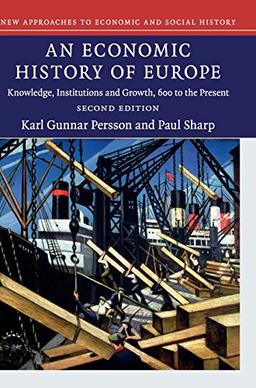 NEW APPROACHES TO ECONOMIC AND SOCIAL HISTORY

AN ECONOMIC HISTORY OF EUROPE

Knowledge, Institutions and Growth, 600 to the Present

SECOND EDITION

Karl Gunnar Persson and Paul Sharp